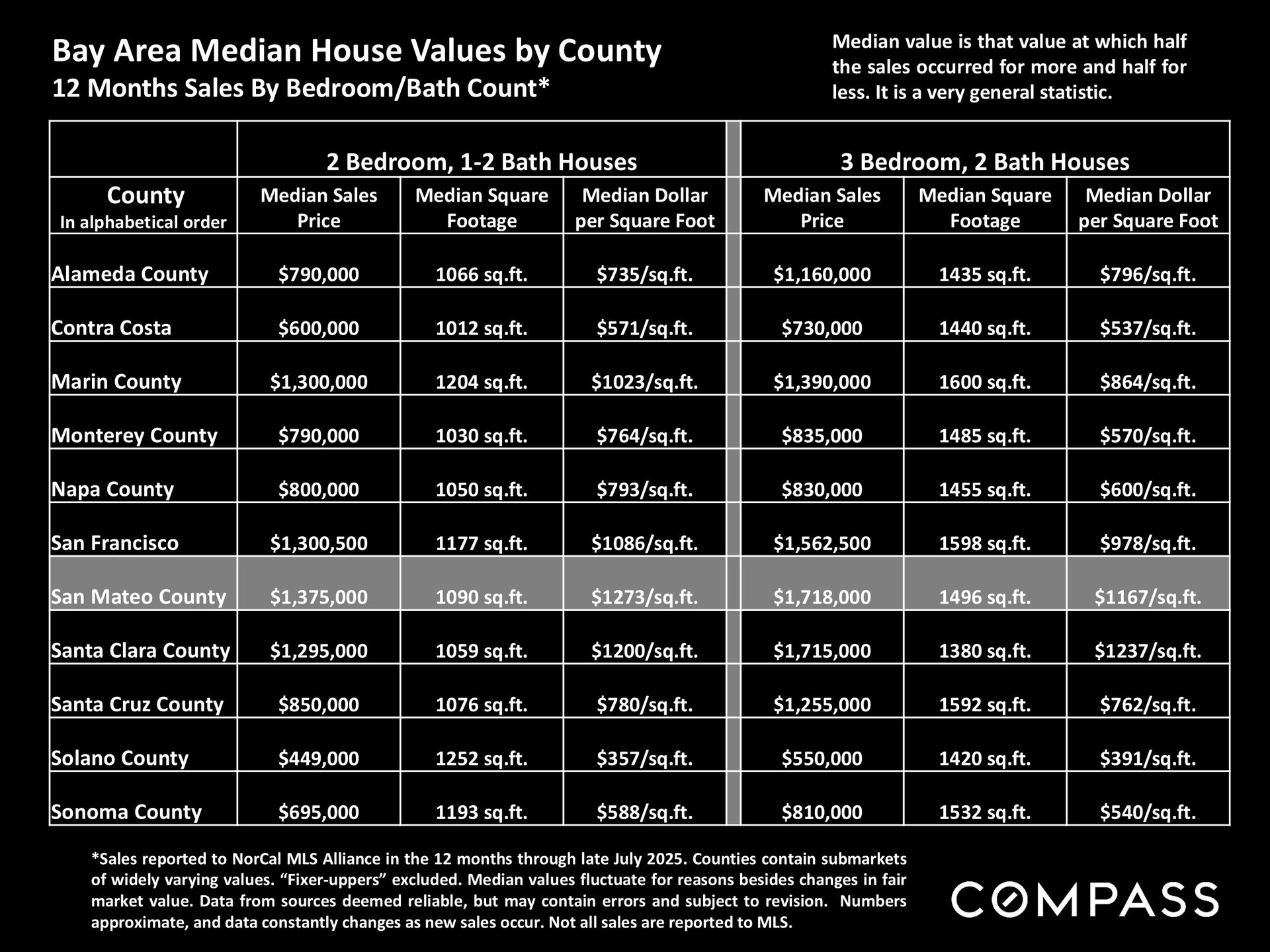 Bay Area Median House Values by County
12 Months Sales By Bedroom/Bath Count*

Median value is that value at which half the sales occurred for more and half for less. It is a very general statistic.

| | 2 Bedroom, 1-2 Bath Houses | | | 3 Bedroom, 2 Bath Houses | | |
|---|---|---|---|---|---|---|
| County In alphabetical order | Median Sales Price | Median Square Footage | Median Dollar per Square Foot | Median Sales Price | Median Square Footage | Median Dollar per Square Foot |
| Alameda County | \$790,000 | 1066 sq.ft. | \$735/sq.ft. | \$1,160,000 | 1435 sq.ft. | \$796/sq.ft. |
| Contra Costa | \$600,000 | 1012 sq.ft. | \$571/sq.ft. | \$730,000 | 1440 sq.ft. | \$537/sq.ft. |
| Marin County | \$1,300,000 | 1204 sq.ft. | \$1023/sq.ft. | \$1,390,000 | 1600 sq.ft. | \$864/sq.ft. |
| Monterey County | \$790,000 | 1030 sq.ft. | \$764/sq.ft. | \$835,000 | 1485 sq.ft. | \$570/sq.ft. |
| Napa County | \$800,000 | 1050 sq.ft. | \$793/sq.ft. | \$830,000 | 1455 sq.ft. | \$600/sq.ft. |
| San Francisco | \$1,300,500 | 1177 sq.ft. | \$1086/sq.ft. | \$1,562,500 | 1598 sq.ft. | \$978/sq.ft. |
| San Mateo County | \$1,375,000 | 1090 sq.ft. | \$1273/sq.ft. | \$1,718,000 | 1496 sq.ft. | \$1167/sq.ft. |
| Santa Clara County | \$1,295,000 | 1059 sq.ft. | \$1200/sq.ft. | \$1,715,000 | 1380 sq.ft. | \$1237/sq.ft. |
| Santa Cruz County | \$850,000 | 1076 sq.ft. | \$780/sq.ft. | \$1,255,000 | 1592 sq.ft. | \$762/sq.ft. |
| Solano County | \$449,000 | 1252 sq.ft. | \$357/sq.ft. | \$550,000 | 1420 sq.ft. | \$391/sq.ft. |
| Sonoma County | \$695,000 | 1193 sq.ft. | \$588/sq.ft. | \$810,000 | 1532 sq.ft. | \$540/sq.ft. |

*Sales reported to NorCal MLS Alliance in the 12 months through late July 2025. Counties contain submarkets of widely varying values. “Fixer-uppers” excluded. Median values fluctuate for reasons besides changes in fair market value. Data from sources deemed reliable, but may contain errors and subject to revision. Numbers approximate, and data constantly changes as new sales occur. Not all sales are reported to MLS.

COMPASS